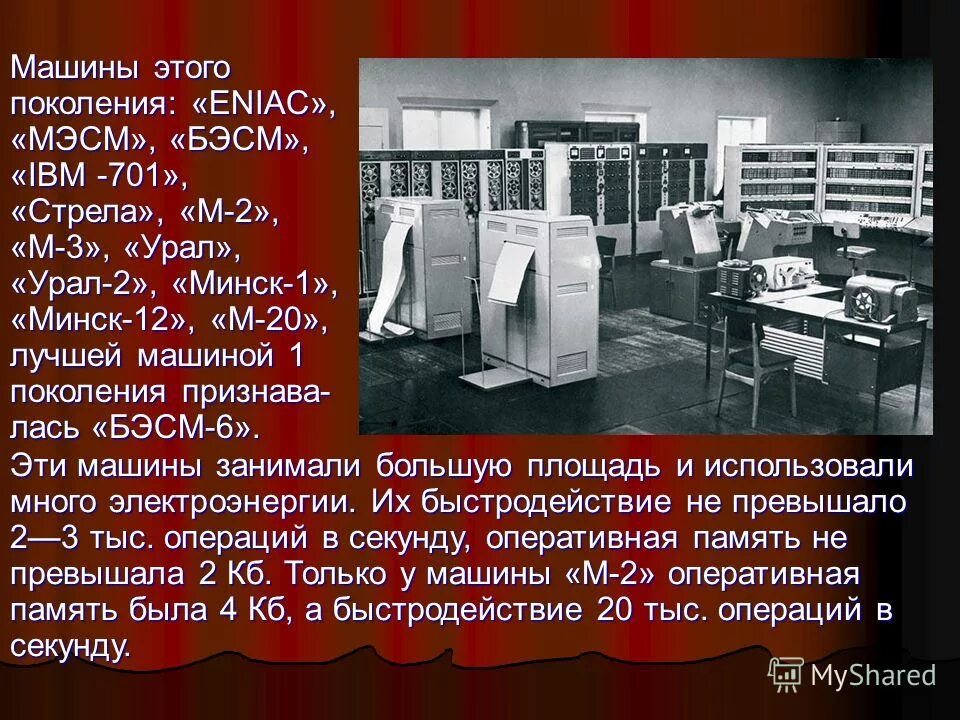 Машины этого поколения: «ENIAC», «МЭСМ», «БЭСМ», «IBM -701», «Стрела», «М-2», «М-3», «Урал», «Урал-2», «Минск-1», «Минск-12», «М-20», лучшей машиной 1 поколения признавалась «БЭСМ-6».

Эти машины занимали большую площадь и использовали много электроэнергии. Их быстродействие не превышало 2—3 тыс. операций в секунду, оперативная память не превышала 2 Кб. Только у машины «М-2» оперативная память была 4 Кб, а быстродействие 20 тыс. операций в секунду.

MyShared